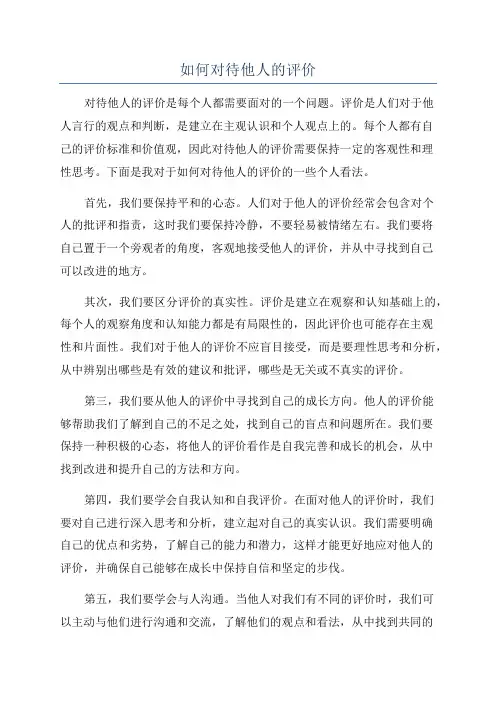 如何对待他人的评价

对待他人的评价是每个人都需要面对的一个问题。评价是人们对于他人言行的观点和判断，是建立在主观认识和个人观点上的。每个人都有自己的评价标准和价值观，因此对待他人的评价需要保持一定的客观性和理性思考。下面是我对于如何对待他人的评价的一些个人看法。

首先，我们要保持平和的心态。人们对于他人的评价经常会包含对个人的批评和指责，这时我们要保持冷静，不要轻易被情绪左右。我们要将自己置于一个旁观者的角度，客观地接受他人的评价，并从中寻找到自己可以改进的地方。

其次，我们要区分评价的真实性。评价是建立在观察和认知基础上的，每个人的观察角度和认知能力都是有局限性的，因此评价也可能存在主观性和片面性。我们对于他人的评价不应盲目接受，而是要理性思考和分析，从中辨别出哪些是有效的建议和批评，哪些是无关或不真实的评价。

第三，我们要从他人的评价中寻找到自己的成长方向。他人的评价能够帮助我们了解到自己的不足之处，找到自己的盲点和问题所在。我们要保持一种积极的心态，将他人的评价看作是自我完善和成长的机会，从中找到改进和提升自己的方法和方向。

第四，我们要学会自我认知和自我评价。在面对他人的评价时，我们要对自己进行深入思考和分析，建立起对自己的真实认识。我们需要明确自己的优点和劣势，了解自己的能力和潜力，这样才能更好地应对他人的评价，并确保自己能够在成长中保持自信和坚定的步伐。

第五，我们要学会与人沟通。当他人对我们有不同的评价时，我们可以主动与他们进行沟通和交流，了解他们的观点和看法，从中找到共同的